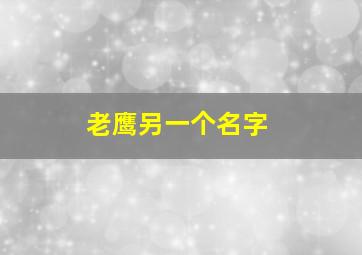 老鹰另一个名字